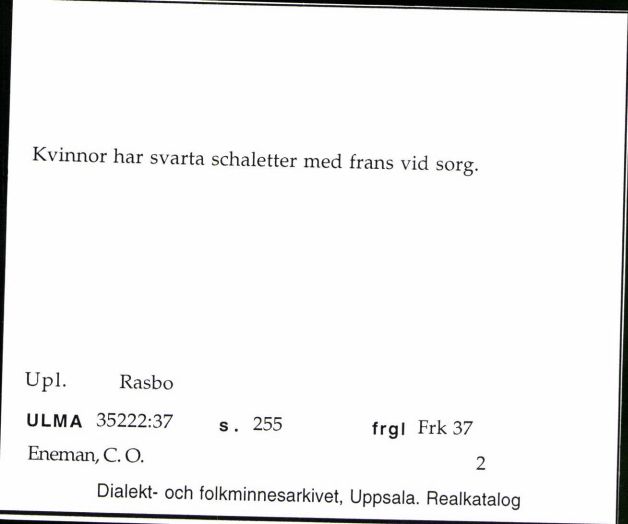 Kvinnor har svarta schaletter med frans vid sorg.

Upl. Rasbo

ULMA 35222:37 s. 255 frgl Frk 37

Eneman, C. O. 2

Dialekt- och folkminnesarkivet, Uppsala. Realkatalog